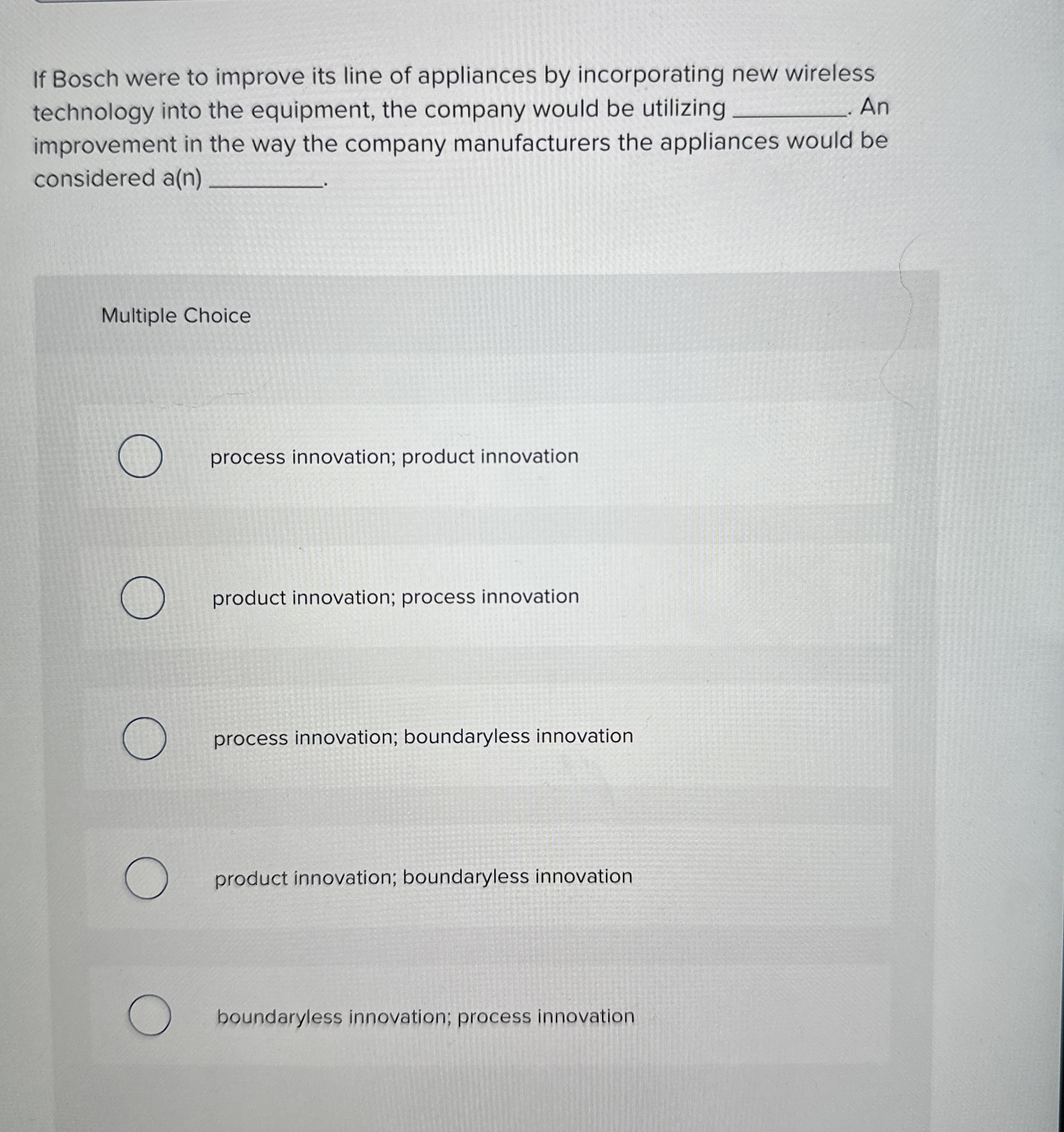 If Bosch were to improve its line of appliances by incorporating new wireless technology into the equipment, the company would be utilizing ________. An improvement in the way the company manufacturers the appliances would be considered a(n) ________.

Multiple Choice

process innovation; product innovation

product innovation; process innovation

process innovation; boundaryless innovation

product innovation; boundaryless innovation

boundaryless innovation; process innovation